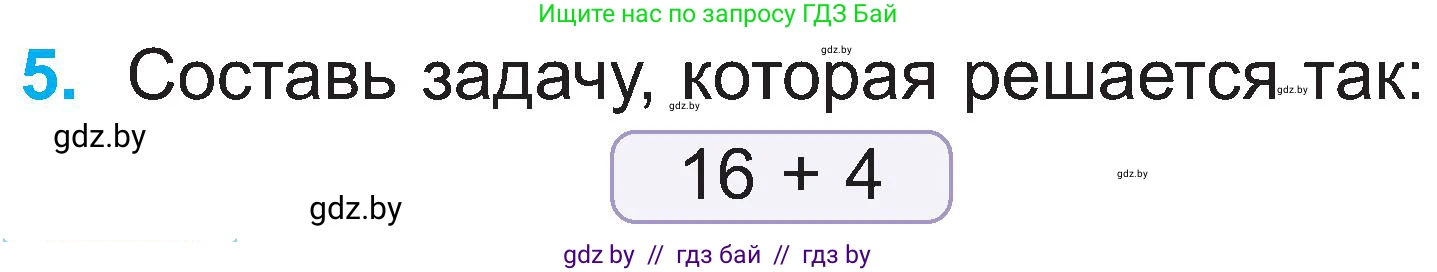 Ищите нас по запросу ГДЗ Бай

gdz.by

5. Составь задачу, которая решается так:

gdz.by gdz.by

gdz.by

$16 + 4$

gdz.by

gdz.by

gdz by // гдз бай // гдз by